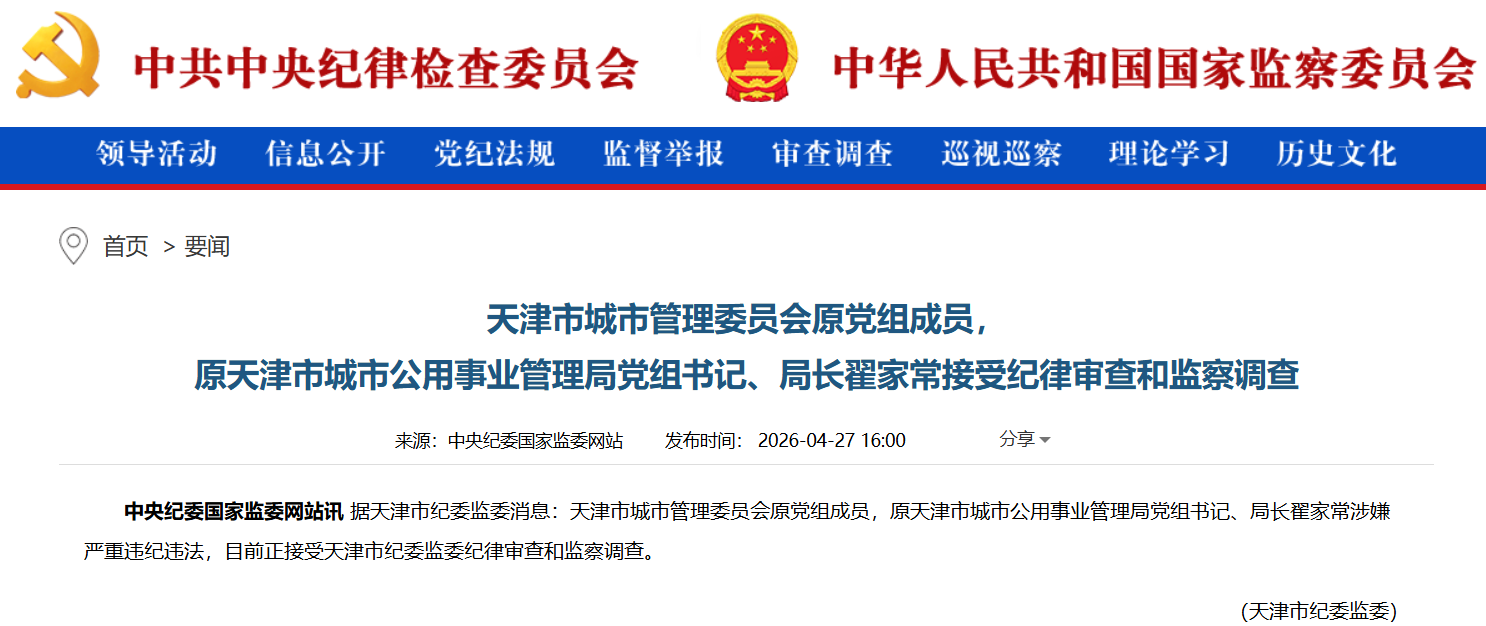 中共中央纪律检查委员会

中华人民共和国国家监察委员会

领导活动 信息公开 党纪法规 监督举报 审查调查 巡视巡察 理论学习 历史文化

首页 > 要闻

天津市城市管理委员会原党组成员，
原天津市城市公用事业管理局党组书记、局长翟家常接受纪律审查和监察调查

来源：中央纪委国家监委网站 发布时间：2026-04-27 16:00 分享

中央纪委国家监委网站讯 据天津市纪委监委消息：天津市城市管理委员会原党组成员，原天津市城市公用事业管理局党组书记、局长翟家常涉嫌严重违纪违法，目前正接受天津市纪委监委纪律审查和监察调查。

(天津市纪委监委)